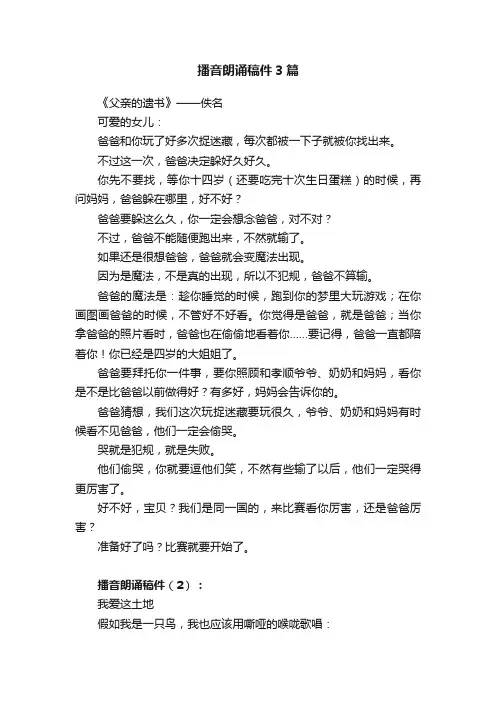 播音朗诵稿件3篇

《父亲的遗书》——佚名

可爱的女儿：

爸爸和你玩了好多次捉迷藏，每次都被一下子就被你找出来。

不过这一次，爸爸决定躲好久好久。

你先不要找，等你十四岁（还要吃完十次生日蛋糕）的时候，再问妈妈，爸爸躲在哪里，好不好？

爸爸要躲这么久，你一定会想念爸爸，对不对？

不过，爸爸不能随便跑出来，不然就输了。

如果还是很想爸爸，爸爸就会变魔法出现。

因为是魔法，不是真的出现，所以不犯规，爸爸不算输。

爸爸的魔法是：趁你睡觉的时候，跑到你的梦里大玩游戏；在你画图画爸爸的时候，不管好不好看。你觉得是爸爸，就是爸爸；当你拿爸爸的照片看时，爸爸也在偷偷地看着你……要记得，爸爸一直都陪着你！你已经是四岁的大姐姐了。

爸爸要拜托你一件事，要你照顾和孝顺爷爷、奶奶和妈妈，看你是不是比爸爸以前做得好？有多好，妈妈会告诉你的。

爸爸猜想，我们这次玩捉迷藏要玩很久，爷爷、奶奶和妈妈有时候看不见爸爸，他们一定会偷哭。

哭就是犯规，就是失败。

他们偷哭，你就要逗他们笑，不然有些输了以后，他们一定哭得更厉害了。

好不好，宝贝？我们是同一国的，来比赛看你厉害，还是爸爸厉害？

准备好了吗？比赛就要开始了。

播音朗诵稿件（2）：

我爱这土地

假如我是一只鸟，我也应该用嘶哑的喉咙歌唱：